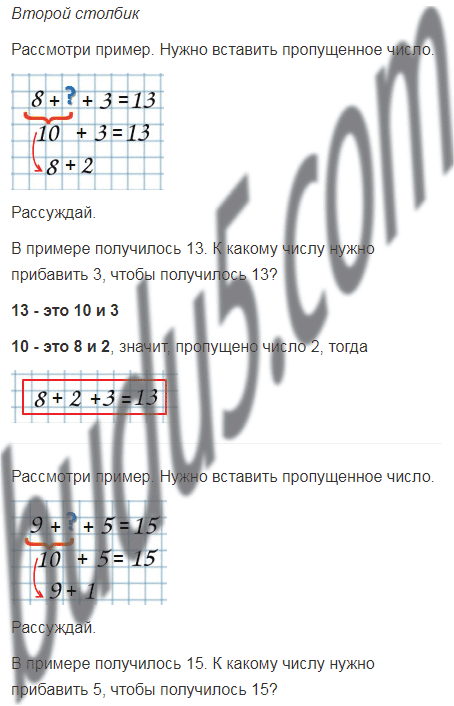 Второй столбик

Рассмотри пример. Нужно вставить пропущенное число.

$8 + ? + 3 = 13$
$10 + 3 = 13$
$8 + 2$

Рассуждай.

В примере получилось 13. К какому числу нужно прибавить 3, чтобы получилось 13?

13 - это 10 и 3

10 - это 8 и 2, значит, пропущено число 2, тогда

$8 + 2 + 3 = 13$

Рассмотри пример. Нужно вставить пропущенное число.

$9 + ? + 5 = 15$
$10 + 5 = 15$
$9 + 1$

Рассуждай.

В примере получилось 15. К какому числу нужно прибавить 5, чтобы получилось 15?

budu5.com